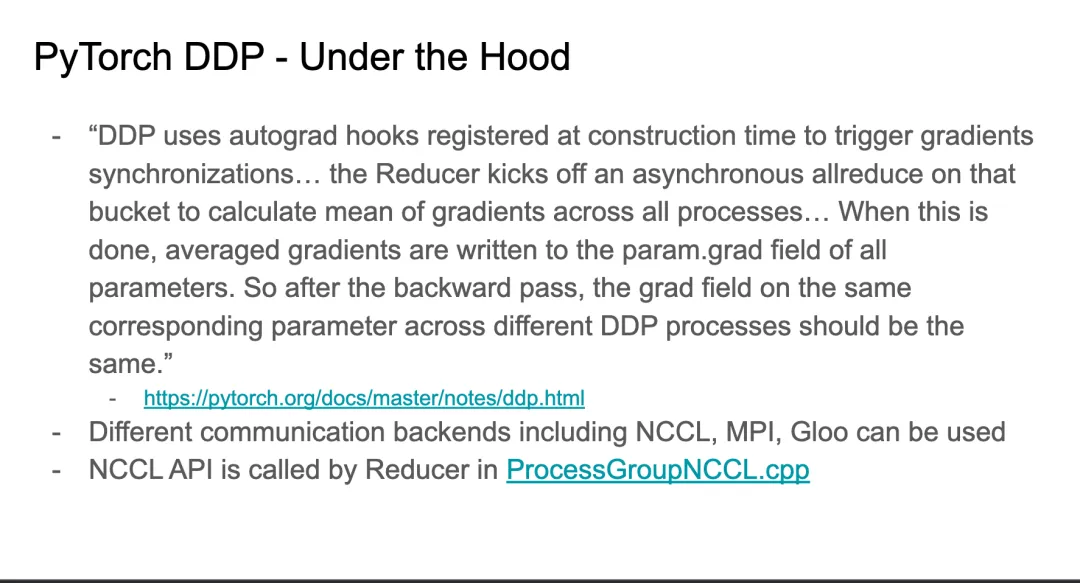 PyTorch DDP - Under the Hood

- "DDP uses autograd hooks registered at construction time to trigger gradients synchronizations… the Reducer kicks off an asynchronous allreduce on that bucket to calculate mean of gradients across all processes… When this is done, averaged gradients are written to the param.grad field of all parameters. So after the backward pass, the grad field on the same corresponding parameter across different DDP processes should be the same."
- https://pytorch.org/docs/master/notes/ddp.html
- Different communication backends including NCCL, MPI, Gloo can be used
- NCCL API is called by Reducer in ProcessGroupNCCL.cpp